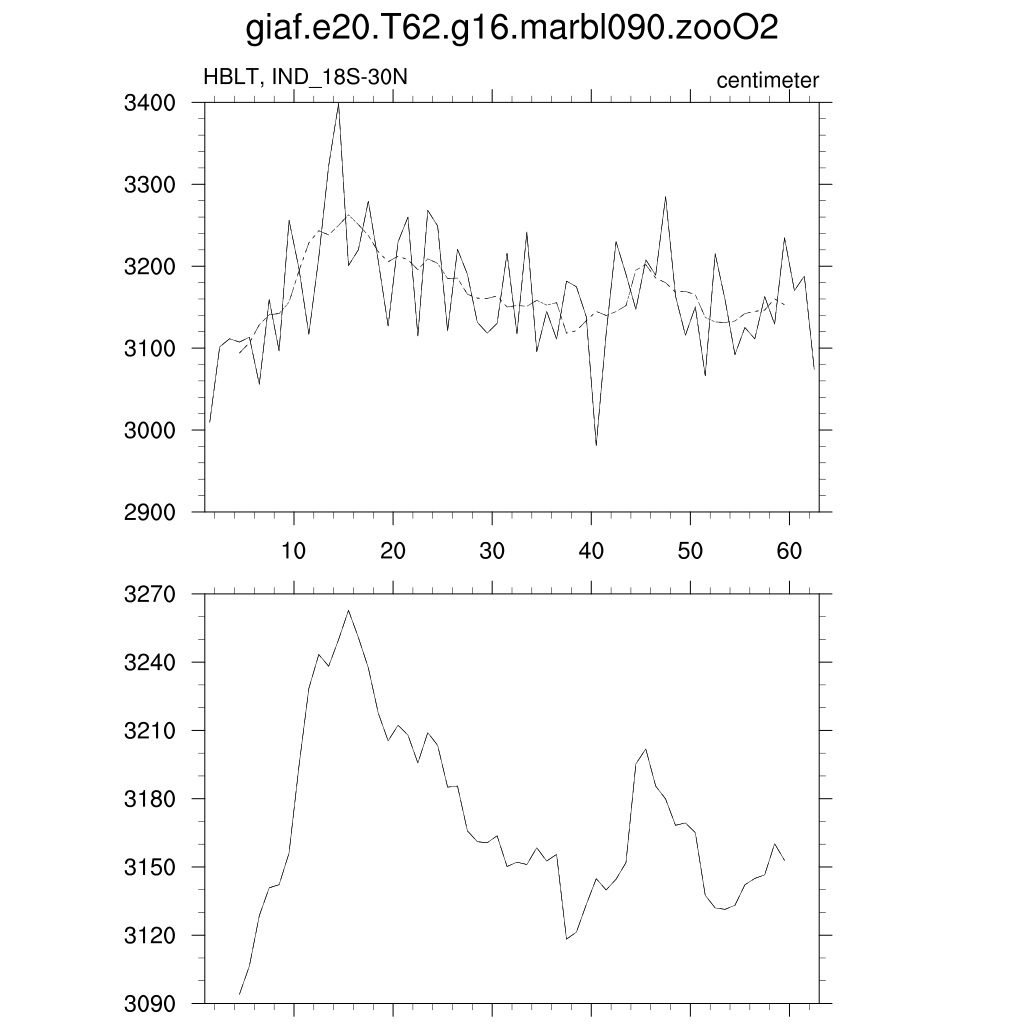 giaf.e20.T62.g16.marbl090.zooO2

HBLT, IND_18S-30N

centimeter

3400
3300
3200
3100
3000
2900

10 20 30 40 50 60

3270
3240
3210
3180
3150
3120
3090